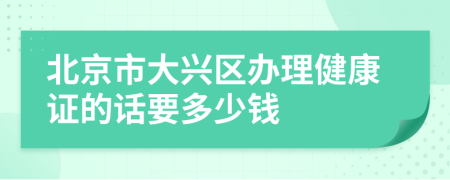 北京市大兴区办理健康证的话要多少钱